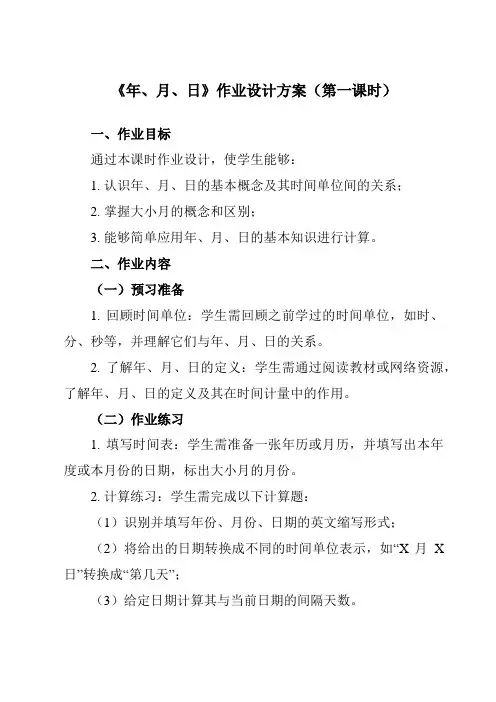 《年、月、日》作业设计方案（第一课时）

一、作业目标

通过本课时作业设计，使学生能够：

1. 认识年、月、日的基本概念及其时间单位间的关系；

2. 掌握大小月的概念和区别；

3. 能够简单应用年、月、日的基本知识进行计算。

二、作业内容

（一）预习准备

1. 回顾时间单位：学生需回顾之前学过的时间单位，如时、分、秒等，并理解它们与年、月、日的关系。

2. 了解年、月、日的定义：学生需通过阅读教材或网络资源，了解年、月、日的定义及其在时间计量中的作用。

（二）作业练习

1. 填写时间表：学生需准备一张年历或月历，并填写出本年度或本月份的日期，标出大小月的月份。

2. 计算练习：学生需完成以下计算题：

（1）识别并填写年份、月份、日期的英文缩写形式；

（2）将给出的日期转换成不同的时间单位表示，如“X 月 X 日”转换成“第几天”；

（3）给定日期计算其与当前日期的间隔天数。